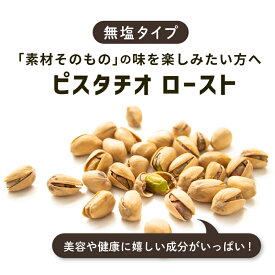 無塩タイプ

「素材そのもの」の味を楽しみたい方へ

ピスタチオ ロースト

美容や健康に嬉しい成分がいっぱい！